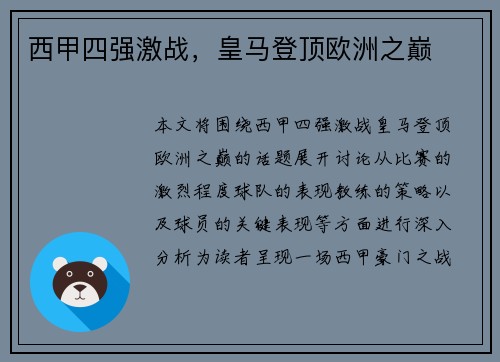 西甲四强激战，皇马登顶欧洲之巅

本文将围绕西甲四强激战皇马登顶欧洲之巅的话题展开讨论从比赛的激烈程度球队的表现教练的策略以及球员的关键表现等方面进行深入分析为读者呈现一场西甲豪门之战